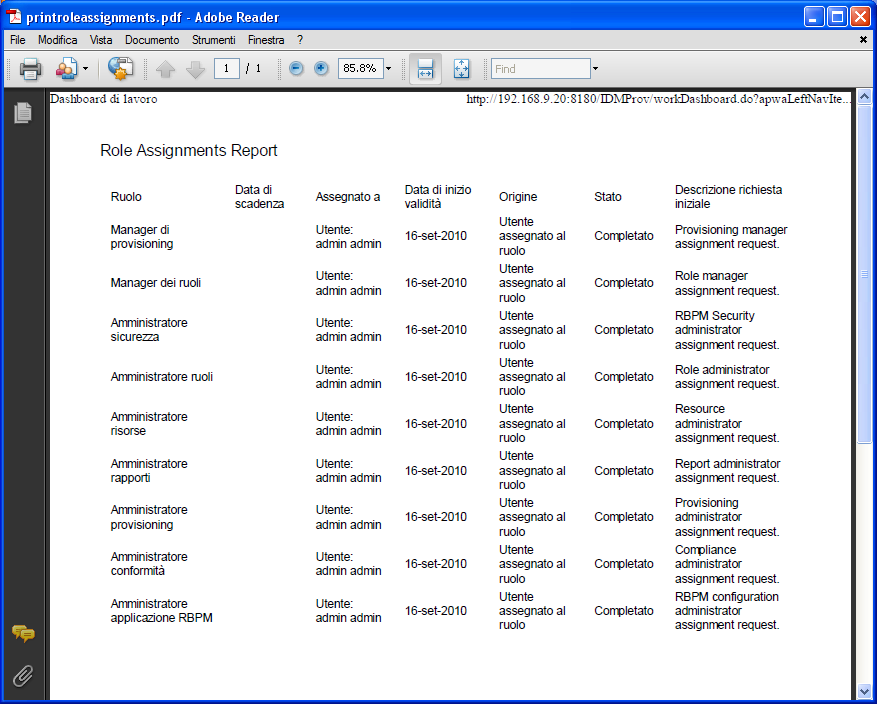 printroleassignments.pdf - Adobe Reader

File Modifica Vista Documento Strumenti Finestra ?

1 / 1 85.8% Find

Dashboard di lavoro http://192.168.9.20:8180/IDMProv/workDashboard.do?apwaLeftNavIte...

Role Assignments Report

| Ruolo | Data di scadenza | Assegnato a | Data di inizio validità | Origine | Stato | Descrizione richiesta iniziale |
|---|---|---|---|---|---|---|
| Manager di provisioning | | Utente: admin admin | 16-set-2010 | Utente assegnato al ruolo | Completato | Provisioning manager assignment request. |
| Manager dei ruoli | | Utente: admin admin | 16-set-2010 | Utente assegnato al ruolo | Completato | Role manager assignment request. |
| Amministratore sicurezza | | Utente: admin admin | 16-set-2010 | Utente assegnato al ruolo | Completato | RBPM Security administrator assignment request. |
| Amministratore ruoli | | Utente: admin admin | 16-set-2010 | Utente assegnato al ruolo | Completato | Role administrator assignment request. |
| Amministratore risorse | | Utente: admin admin | 16-set-2010 | Utente assegnato al ruolo | Completato | Resource administrator assignment request. |
| Amministratore rapporti | | Utente: admin admin | 16-set-2010 | Utente assegnato al ruolo | Completato | Report administrator assignment request. |
| Amministratore provisioning | | Utente: admin admin | 16-set-2010 | Utente assegnato al ruolo | Completato | Provisioning administrator assignment request. |
| Amministratore conformità | | Utente: admin admin | 16-set-2010 | Utente assegnato al ruolo | Completato | Compliance administrator assignment request. |
| Amministratore applicazione RBPM | | Utente: admin admin | 16-set-2010 | Utente assegnato al ruolo | Completato | RBPM configuration administrator assignment request. |